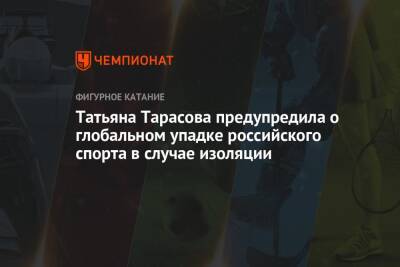 ЧЕМПИОНАТ

ФИГУРНОЕ КАТАНИЕ

Татьяна Тарасова предупредила о глобальном упадке российского спорта в случае изоляции